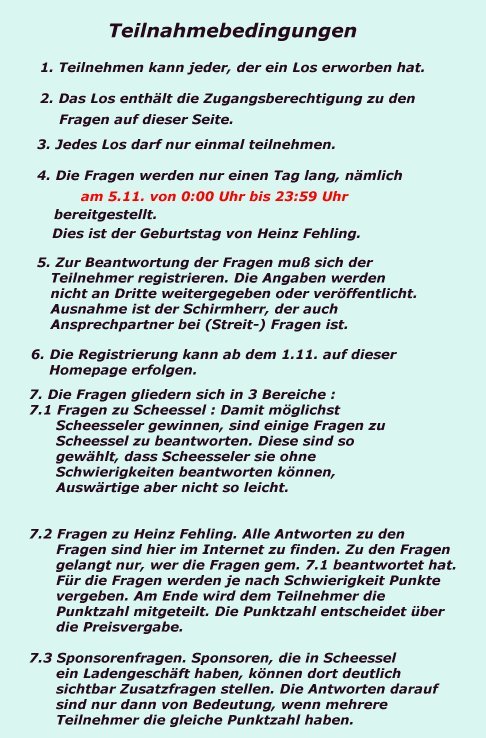 Teilnahmebedingungen

1. Teilnehmen kann jeder, der ein Los erworben hat.

2. Das Los enthält die Zugangsberechtigung zu den Fragen auf dieser Seite.

3. Jedes Los darf nur einmal teilnehmen.

4. Die Fragen werden nur einen Tag lang, nämlich am 5.11. von 0:00 Uhr bis 23:59 Uhr bereitgestellt. Dies ist der Geburtstag von Heinz Fehling.

5. Zur Beantwortung der Fragen muß sich der Teilnehmer registrieren. Die Angaben werden nicht an Dritte weitergegeben oder veröffentlicht. Ausnahme ist der Schirmherr, der auch Ansprechpartner bei (Streit-) Fragen ist.

6. Die Registrierung kann ab dem 1.11. auf dieser Homepage erfolgen.

7. Die Fragen gliedern sich in 3 Bereiche :
7.1 Fragen zu Scheessel : Damit möglichst Scheesseler gewinnen, sind einige Fragen zu Scheessel zu beantworten. Diese sind so gewählt, dass Scheesseler sie ohne Schwierigkeiten beantworten können, Auswärtige aber nicht so leicht.

7.2 Fragen zu Heinz Fehling. Alle Antworten zu den Fragen sind hier im Internet zu finden. Zu den Fragen gelangt nur, wer die Fragen gem. 7.1 beantwortet hat. Für die Fragen werden je nach Schwierigkeit Punkte vergeben. Am Ende wird dem Teilnehmer die Punktzahl mitgeteilt. Die Punktzahl entscheidet über die Preisvergabe.

7.3 Sponsorenfragen. Sponsoren, die in Scheessel ein Ladengeschäft haben, können dort deutlich sichtbar Zusatzfragen stellen. Die Antworten darauf sind nur dann von Bedeutung, wenn mehrere Teilnehmer die gleiche Punktzahl haben.